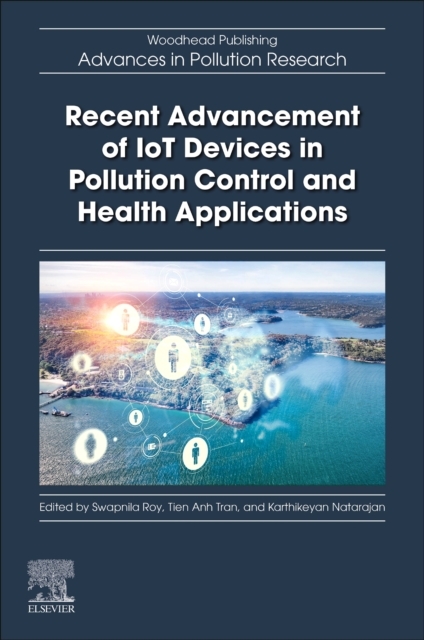 Woodhead Publishing
Advances in Pollution Research

Recent Advancement of IoT Devices in Pollution Control and Health Applications

Edited by Swapnila Roy, Tien Anh Tran, and Karthikeyan Natarajan

ELSEVIER